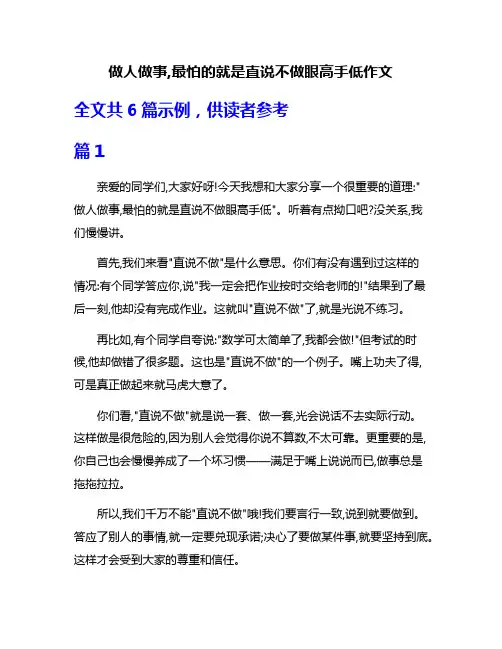 做人做事,最怕的就是直说不做眼高手低作文

全文共 6 篇示例，供读者参考

篇 1

亲爱的同学们,大家好呀!今天我想和大家分享一个很重要的道理:"做人做事,最怕的就是直说不做眼高手低"。听着有点拗口吧?没关系,我们慢慢讲。

首先,我们来看"直说不做"是什么意思。你们有没有遇到过这样的情况:有个同学答应你,说"我一定会把作业按时交给老师的!"结果到了最后一刻,他却没有完成作业。这就叫"直说不做"了,就是光说不练习。

再比如,有个同学自夸说:"数学可太简单了,我都会做!"但考试的时候,他却做错了很多题。这也是"直说不做"的一个例子。嘴上功夫了得,可是真正做起来就马虎大意了。

你们看,"直说不做"就是说一套、做一套,光会说话不去实际行动。这样做是很危险的,因为别人会觉得你说不算数,不太可靠。更重要的是,你自己也会慢慢养成了一个坏习惯——满足于嘴上说说而已,做事总是拖拖拉拉。

所以,我们千万不能"直说不做"哦!我们要言行一致,说到就要做到。答应了别人的事情,就一定要兑现承诺;决心了要做某件事,就要坚持到底。这样才会受到大家的尊重和信任。